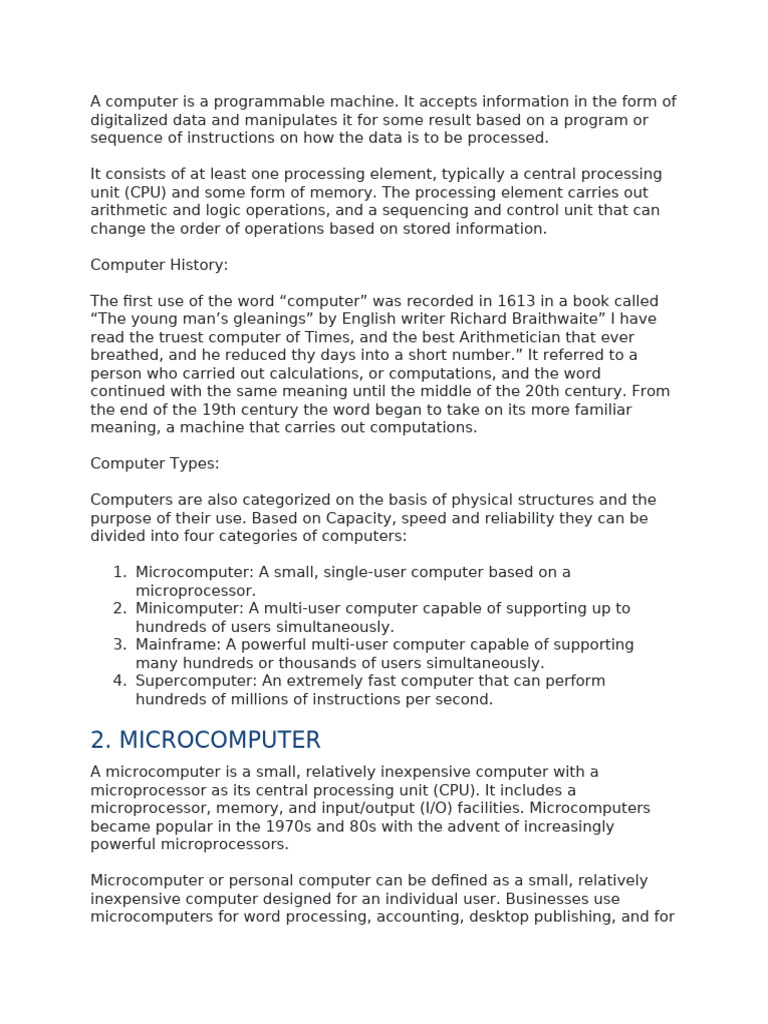 A computer is a programmable machine. It accepts information in the form of digitalized data and manipulates it for some result based on a program or sequence of instructions on how the data is to be processed.

It consists of at least one processing element, typically a central processing unit (CPU) and some form of memory. The processing element carries out arithmetic and logic operations, and a sequencing and control unit that can change the order of operations based on stored information.

Computer History:

The first use of the word “computer” was recorded in 1613 in a book called “The young man’s gleanings” by English writer Richard Braithwaite” I have read the truest computer of Times, and the best Arithmetician that ever breathed, and he reduced thy days into a short number.” It referred to a person who carried out calculations, or computations, and the word continued with the same meaning until the middle of the 20th century. From the end of the 19th century the word began to take on its more familiar meaning, a machine that carries out computations.

Computer Types:

Computers are also categorized on the basis of physical structures and the purpose of their use. Based on Capacity, speed and reliability they can be divided into four categories of computers:

1. Microcomputer: A small, single-user computer based on a microprocessor.
2. Minicomputer: A multi-user computer capable of supporting up to hundreds of users simultaneously.
3. Mainframe: A powerful multi-user computer capable of supporting many hundreds or thousands of users simultaneously.
4. Supercomputer: An extremely fast computer that can perform hundreds of millions of instructions per second.

2. MICROCOMPUTER

A microcomputer is a small, relatively inexpensive computer with a microprocessor as its central processing unit (CPU). It includes a microprocessor, memory, and input/output (I/O) facilities. Microcomputers became popular in the 1970s and 80s with the advent of increasingly powerful microprocessors.

Microcomputer or personal computer can be defined as a small, relatively inexpensive computer designed for an individual user. Businesses use microcomputers for word processing, accounting, desktop publishing, and for